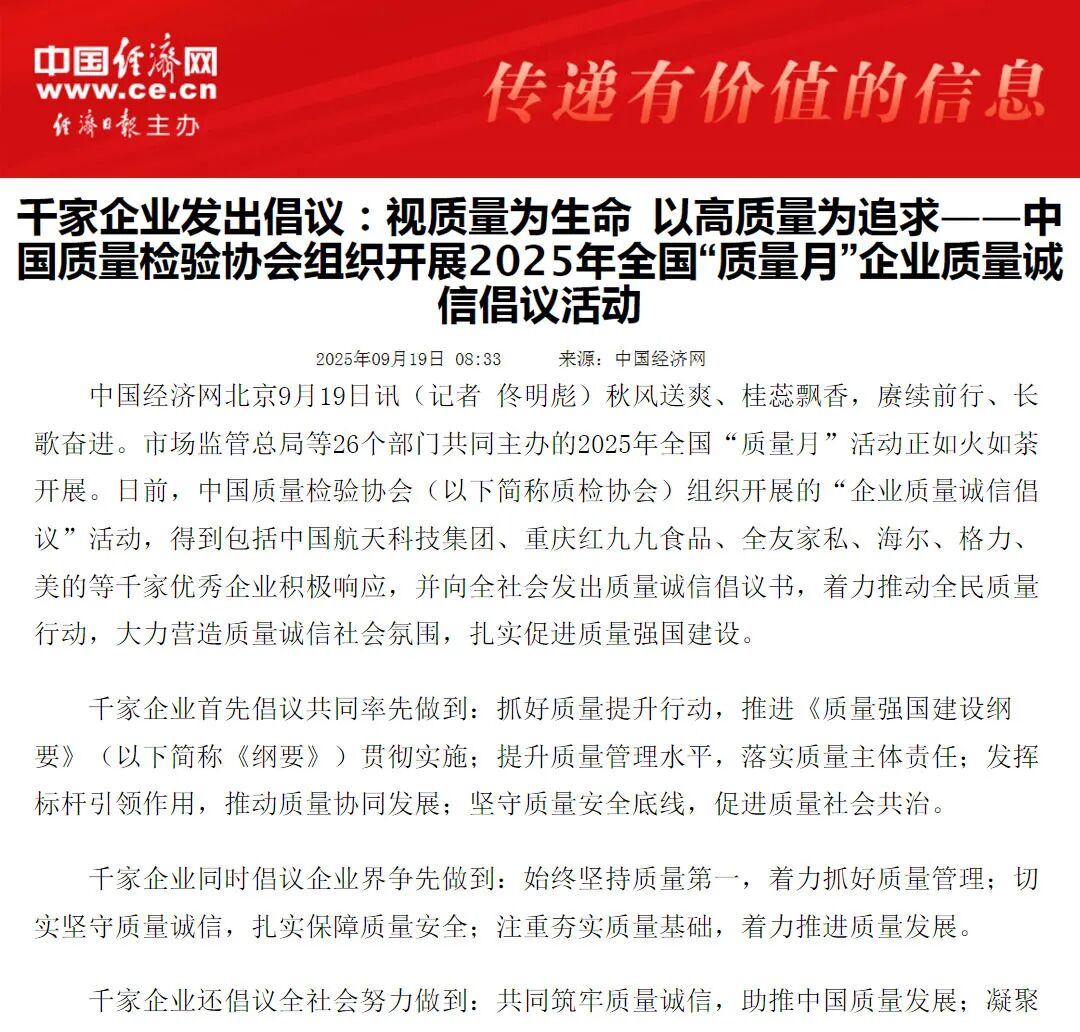 中国经济网
www.ce.cn
经济日报主办

传递有价值的信息

千家企业发出倡议：视质量为生命 以高质量为追求——中国质量检验协会组织开展2025年全国“质量月”企业质量诚信倡议活动

2025年09月19日 08:33 来源：中国经济网

中国经济网北京9月19日讯（记者 佟明彪）秋风送爽、桂蕊飘香，赓续前行、长歌奋进。市场监管总局等26个部门共同主办的2025年全国“质量月”活动正如火如荼开展。日前，中国质量检验协会（以下简称质检协会）组织开展的“企业质量诚信倡议”活动，得到包括中国航天科技集团、重庆红九九食品、全友家私、海尔、格力、美的等千家优秀企业积极响应，并向全社会发出质量诚信倡议书，着力推动全民质量行动，大力营造质量诚信社会氛围，扎实促进质量强国建设。

千家企业首先倡议共同率先做到：抓好质量提升行动，推进《质量强国建设纲要》（以下简称《纲要》）贯彻实施；提升质量管理水平，落实质量主体责任；发挥标杆引领作用，推动质量协同发展；坚守质量安全底线，促进质量社会共治。

千家企业同时倡议企业界争先做到：始终坚持质量第一，着力抓好质量管理；切实坚守质量诚信，扎实保障质量安全；注重夯实质量基础，着力推进质量发展。

千家企业还倡议全社会努力做到：共同筑牢质量诚信，助推中国质量发展；凝聚